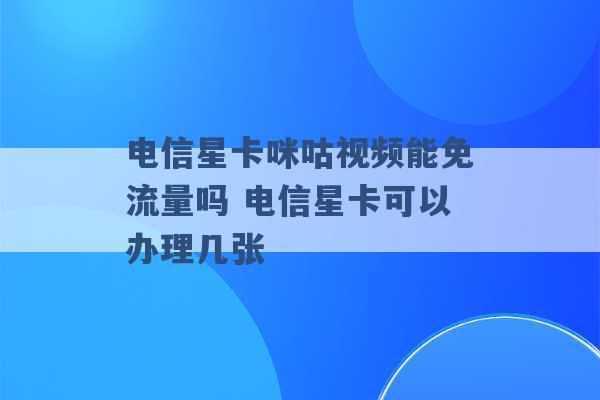 电信星卡咪咕视频能免流量吗 电信星卡可以办理几张